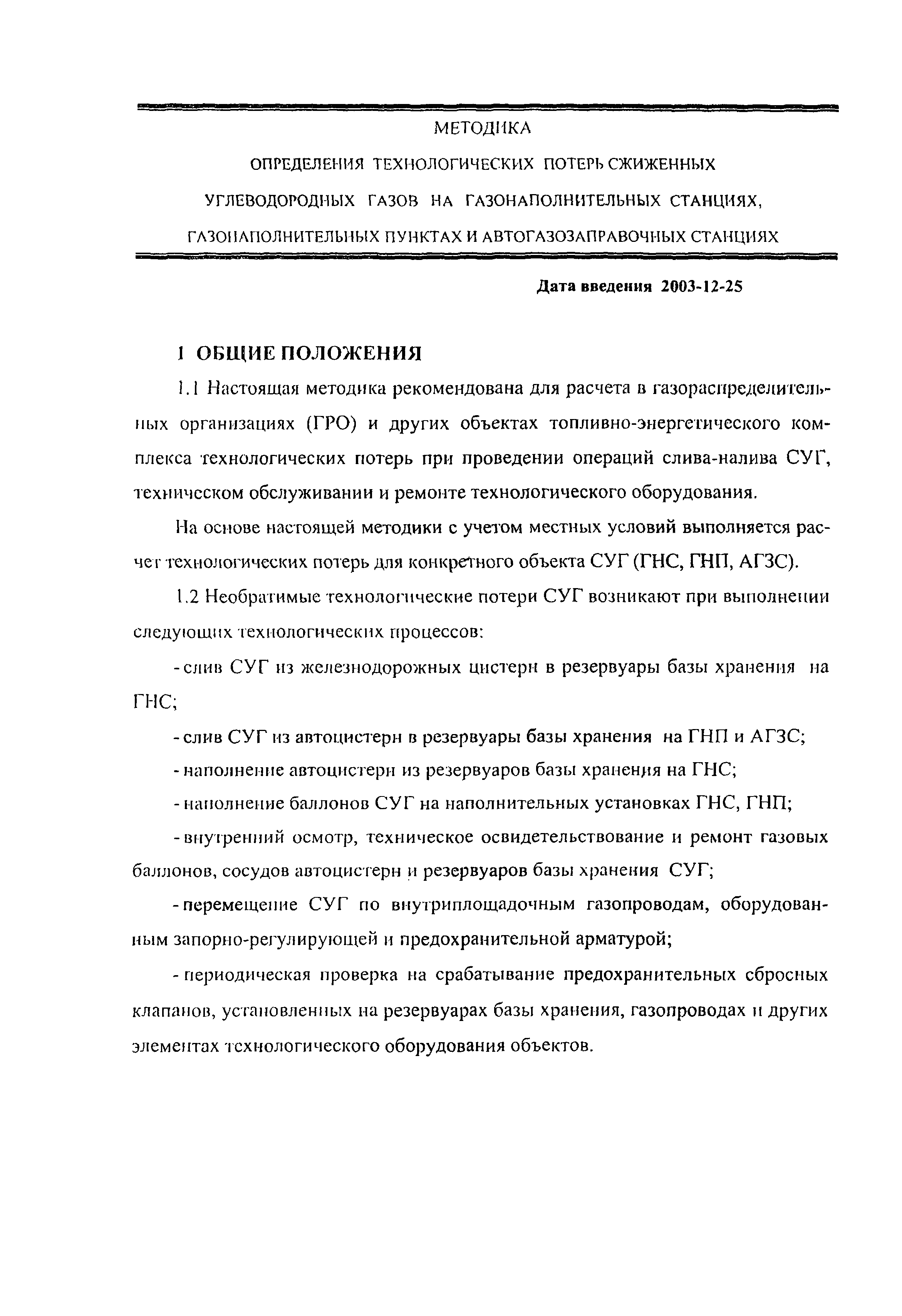 МЕТОДИКА
ОПРЕДЕЛЕНИЯ ТЕХНОЛОГИЧЕСКИХ ПОТЕРЬ СЖИЖЕННЫХ УГЛЕВОДОРОДНЫХ ГАЗОВ НА ГАЗОНАПОЛНИТЕЛЬНЫХ СТАНЦИЯХ, ГАЗОНАПОЛНИТЕЛЬНЫХ ПУНКТАХ И АВТОГАЗОЗАПРАВОЧНЫХ СТАНЦИЯХ

Дата введения 2003-12-25

1 ОБЩИЕ ПОЛОЖЕНИЯ

1.1 Настоящая методика рекомендована для расчета в газораспределительных организациях (ГРО) и других объектах топливно-энергетического комплекса технологических потерь при проведении операций слива-налива СУГ, техническом обслуживании и ремонте технологического оборудования.

На основе настоящей методики с учетом местных условий выполняется расчет технологических потерь для конкретного объекта СУГ (ГНС, ГНП, АГЗС).

1.2 Необратимые технологические потери СУГ возникают при выполнении следующих технологических процессов:

- слив СУГ из железнодорожных цистерн в резервуары базы хранения на ГНС;

- слив СУГ из автоцистерн в резервуары базы хранения на ГНП и АГЗС;

- наполнение автоцистерн из резервуаров базы хранения на ГНС;

- наполнение баллонов СУГ на наполнительных установках ГНС, ГНП;

- внутренний осмотр, техническое освидетельствование и ремонт газовых баллонов, сосудов автоцистерн и резервуаров базы хранения СУГ;

- перемещение СУГ по внутриплощадочным газопроводам, оборудованным запорно-регулирующей и предохранительной арматурой;

- периодическая проверка на срабатывание предохранительных сбросных клапанов, установленных на резервуарах базы хранения, газопроводах и других элементах технологического оборудования объектов.